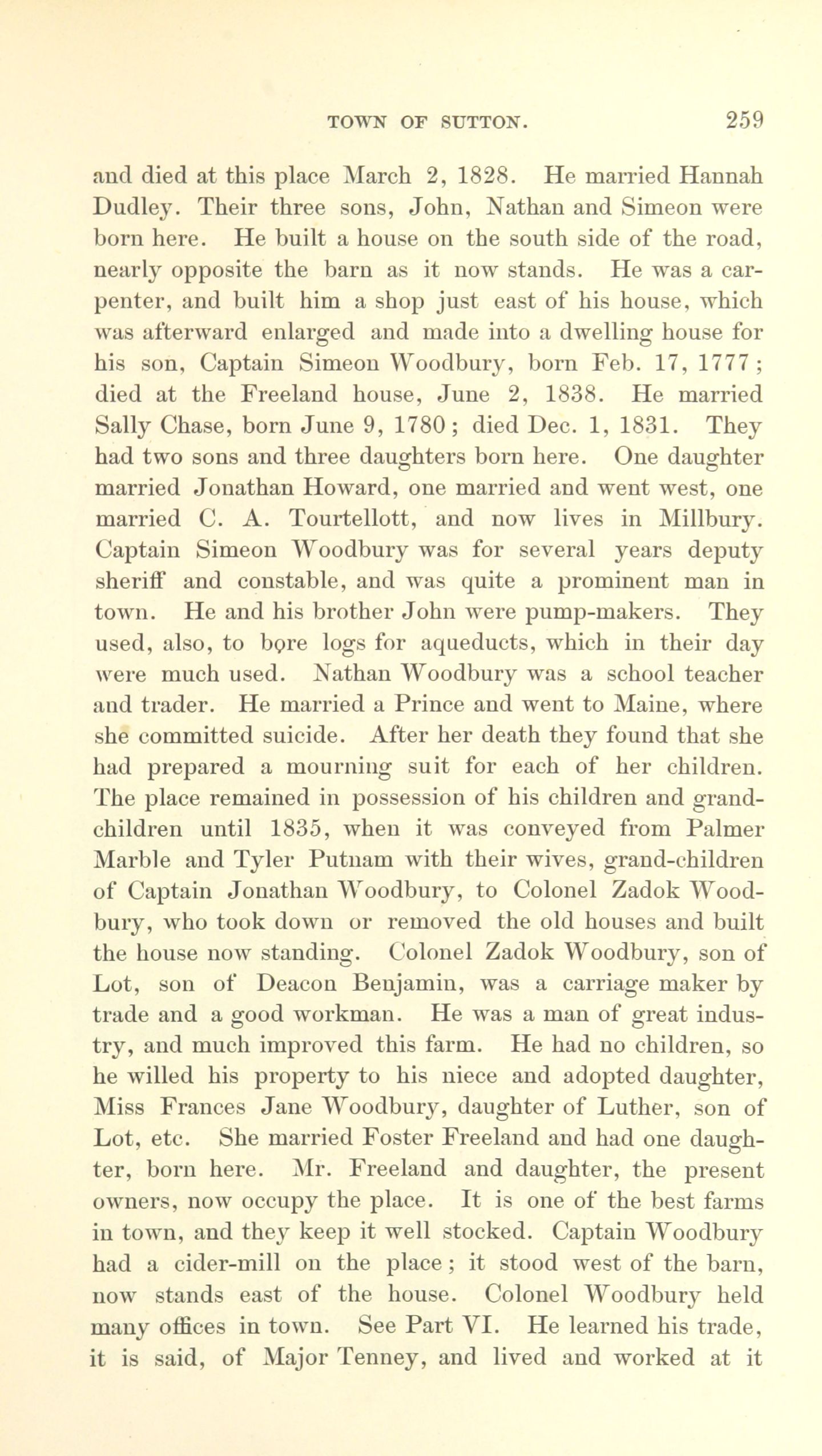 TOWN OF SUTTON. 259

and died at this place March 2, 1828. He married Hannah Dudley. Their three sons, John, Nathan and Simeon were born here. He built a house on the south side of the road, nearly opposite the barn as it now stands. He was a carpenter, and built him a shop just east of his house, which was afterward enlarged and made into a dwelling house for his son, Captain Simeon Woodbury, born Feb. 17, 1777; died at the Freeland house, June 2, 1838. He married Sally Chase, born June 9, 1780; died Dec. 1, 1831. They had two sons and three daughters born here. One daughter married Jonathan Howard, one married and went west, one married C. A. Tourtellott, and now lives in Millbury. Captain Simeon Woodbury was for several years deputy sheriff and constable, and was quite a prominent man in town. He and his brother John were pump-makers. They used, also, to bore logs for aqueducts, which in their day were much used. Nathan Woodbury was a school teacher and trader. He married a Prince and went to Maine, where she committed suicide. After her death they found that she had prepared a mourning suit for each of her children. The place remained in possession of his children and grandchildren until 1835, when it was conveyed from Palmer Marble and Tyler Putnam with their wives, grand-children of Captain Jonathan Woodbury, to Colonel Zadok Woodbury, who took down or removed the old houses and built the house now standing. Colonel Zadok Woodbury, son of Lot, son of Deacon Benjamin, was a carriage maker by trade and a good workman. He was a man of great industry, and much improved this farm. He had no children, so he willed his property to his niece and adopted daughter, Miss Frances Jane Woodbury, daughter of Luther, son of Lot, etc. She married Foster Freeland and had one daughter, born here. Mr. Freeland and daughter, the present owners, now occupy the place. It is one of the best farms in town, and they keep it well stocked. Captain Woodbury had a cider-mill on the place; it stood west of the barn, now stands east of the house. Colonel Woodbury held many offices in town. See Part VI. He learned his trade, it is said, of Major Tenney, and lived and worked at it